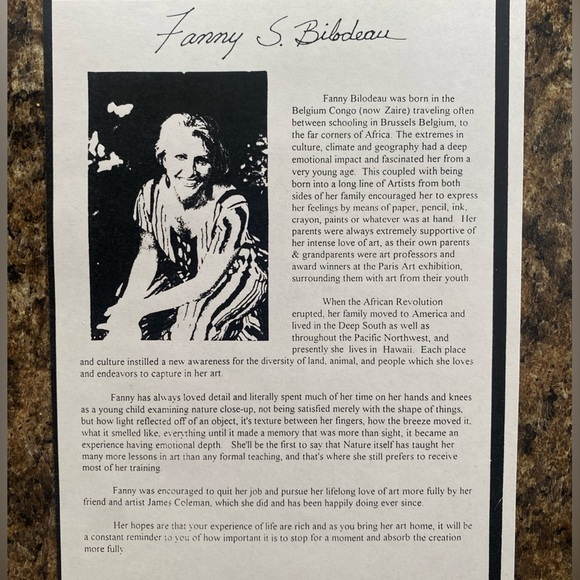 Fanny S. Bilodeau

Fanny Bilodeau was born in the Belgium Congo (now Zaire) traveling often between schooling in Brussels Belgium, to the far corners of Africa. The extremes in culture, climate and geography had a deep emotional impact and fascinated her from a very young age. This coupled with being born into a long line of Artists from both sides of her family encouraged her to express her feelings by means of paper, pencil, ink, crayon, paints or whatever was at hand. Her parents were always extremely supportive of her intense love of art, as their own parents & grandparents were art professors and award winners at the Paris Art exhibition, surrounding them with art from their youth.

When the African Revolution erupted, her family moved to America and lived in the Deep South as well as throughout the Pacific Northwest, and presently she lives in Hawaii. Each place and culture instilled a new awareness for the diversity of land, animal, and people which she loves and endeavors to capture in her art.

Fanny has always loved detail and literally spent much of her time on her hands and knees as a young child examining nature close-up, not being satisfied merely with the shape of things, but how light reflected off of an object, it's texture between her fingers, how the breeze moved it, what it smelled like, everything until it made a memory that was more than sight, it became an experience having emotional depth. She'll be the first to say that Nature itself has taught her many more lessons in art than any formal teaching, and that's where she still prefers to receive most of her training.

Fanny was encouraged to quit her job and pursue her lifelong love of art more fully by her friend and artist James Coleman, which she did and has been happily doing ever since.

Her hopes are that your experience of life are rich and as you bring her art home, it will be a constant reminder to you of how important it is to stop for a moment and absorb the creation more fully.